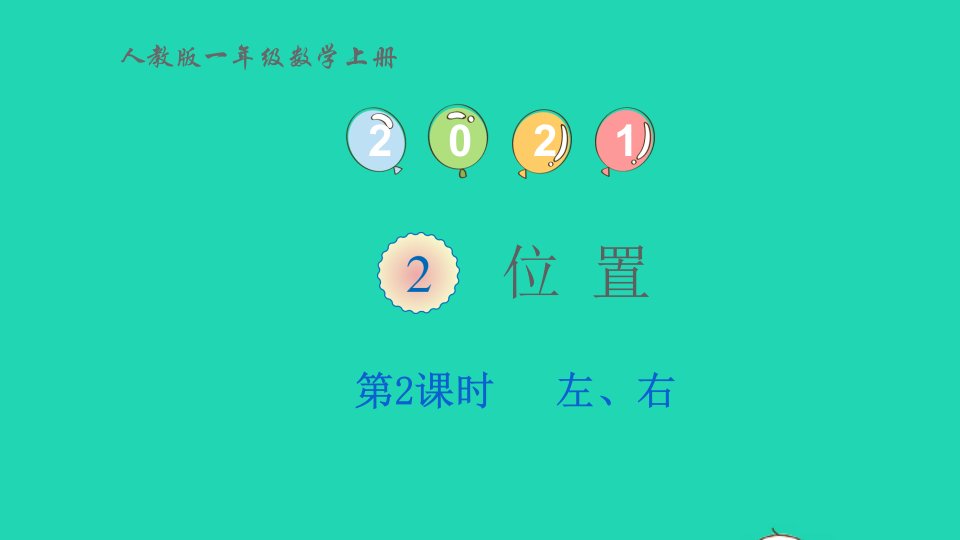 人教版一年级数学上册

2 0 2 1

2 位 置

第2课时 左、右